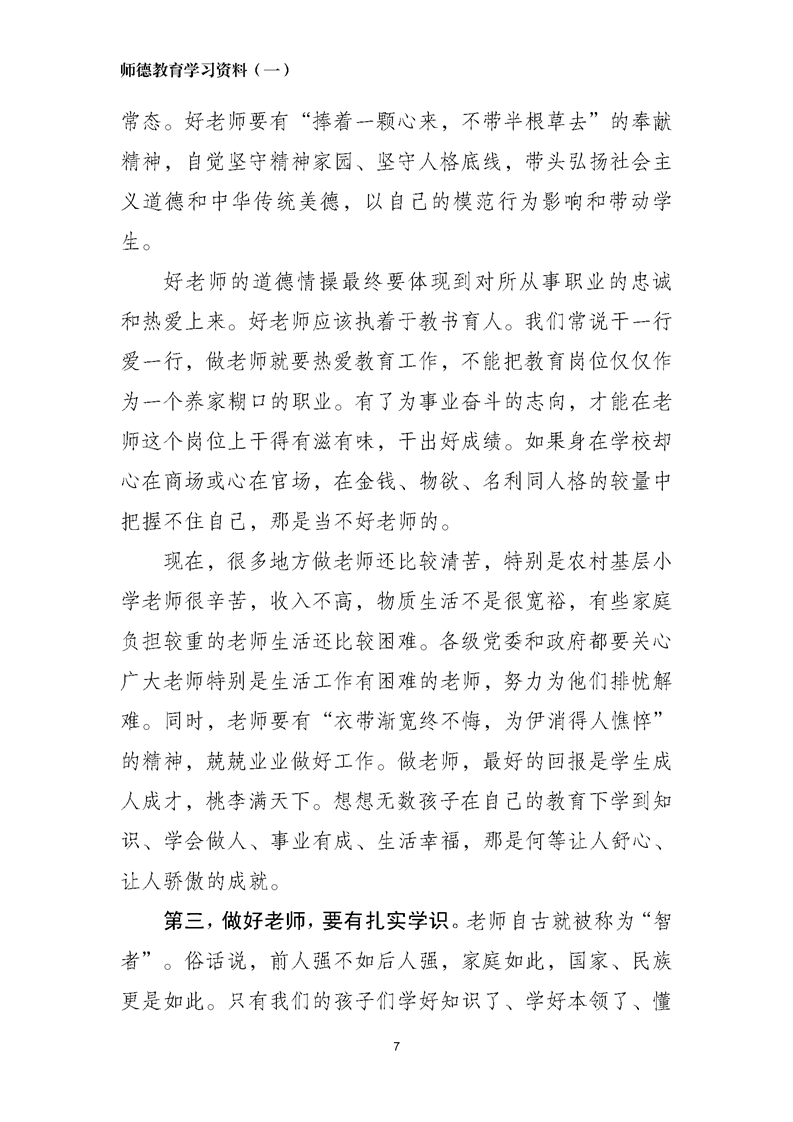 师德教育学习资料（一）

常态。好老师要有“捧着一颗心来，不带半根草去”的奉献精神，自觉坚守精神家园、坚守人格底线，带头弘扬社会主义道德和中华传统美德，以自己的模范行为影响和带动学生。

好老师的道德情操最终要体现到对所从事职业的忠诚和热爱上来。好老师应该执着于教书育人。我们常说干一行爱一行，做老师就要热爱教育工作，不能把教育岗位仅仅作为一个养家糊口的职业。有了为事业奋斗的志向，才能在老师这个岗位上干得有滋有味，干出好成绩。如果身在学校却心在商场或心在官场，在金钱、物欲、名利同人格的较量中把握不住自己，那是当不好老师的。

现在，很多地方做老师还比较清苦，特别是农村基层小学老师很辛苦，收入不高，物质生活不是很宽裕，有些家庭负担较重的老师生活还比较困难。各级党委和政府都要关心广大老师特别是生活工作有困难的老师，努力为他们排忧解难。同时，老师要有“衣带渐宽终不悔，为伊消得人憔悴”的精神，兢兢业业做好工作。做老师，最好的回报是学生成人成才，桃李满天下。想想无数孩子在自己的教育下学到知识、学会做人、事业有成、生活幸福，那是何等让人舒心、让人骄傲的成就。

第三，做好老师，要有扎实学识。老师自古就被称为“智者”。俗话说，前人强不如后人强，家庭如此，国家、民族更是如此。只有我们的孩子们学好知识了、学好本领了、懂

7